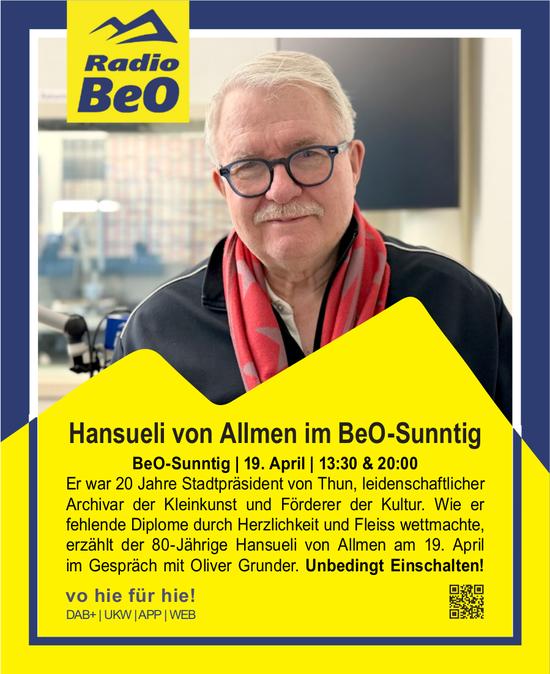 Radio BeO

Hansueli von Allmen im BeO-Sunntig

BeO-Sunntig | 19. April | 13:30 & 20:00

Er war 20 Jahre Stadtpräsident von Thun, leidenschaftlicher Archivar der Kleinkunst und Förderer der Kultur. Wie er fehlende Diplome durch Herzlichkeit und Fleiss wettmachte, erzählt der 80-Jährige Hansueli von Allmen am 19. April im Gespräch mit Oliver Grunder. Unbedingt Einschalten!

vo hie für hie!
DAB+ | UKW | APP | WEB